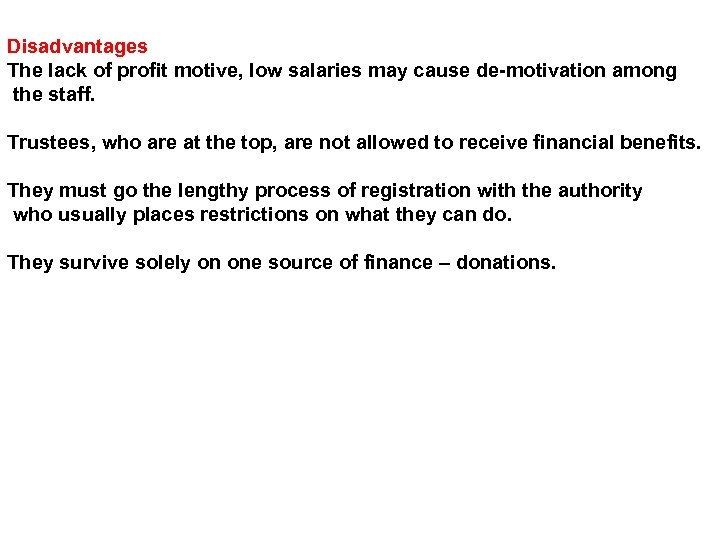 Disadvantages
The lack of profit motive, low salaries may cause de-motivation among the staff.

Trustees, who are at the top, are not allowed to receive financial benefits.

They must go the lengthy process of registration with the authority who usually places restrictions on what they can do.

They survive solely on one source of finance – donations.